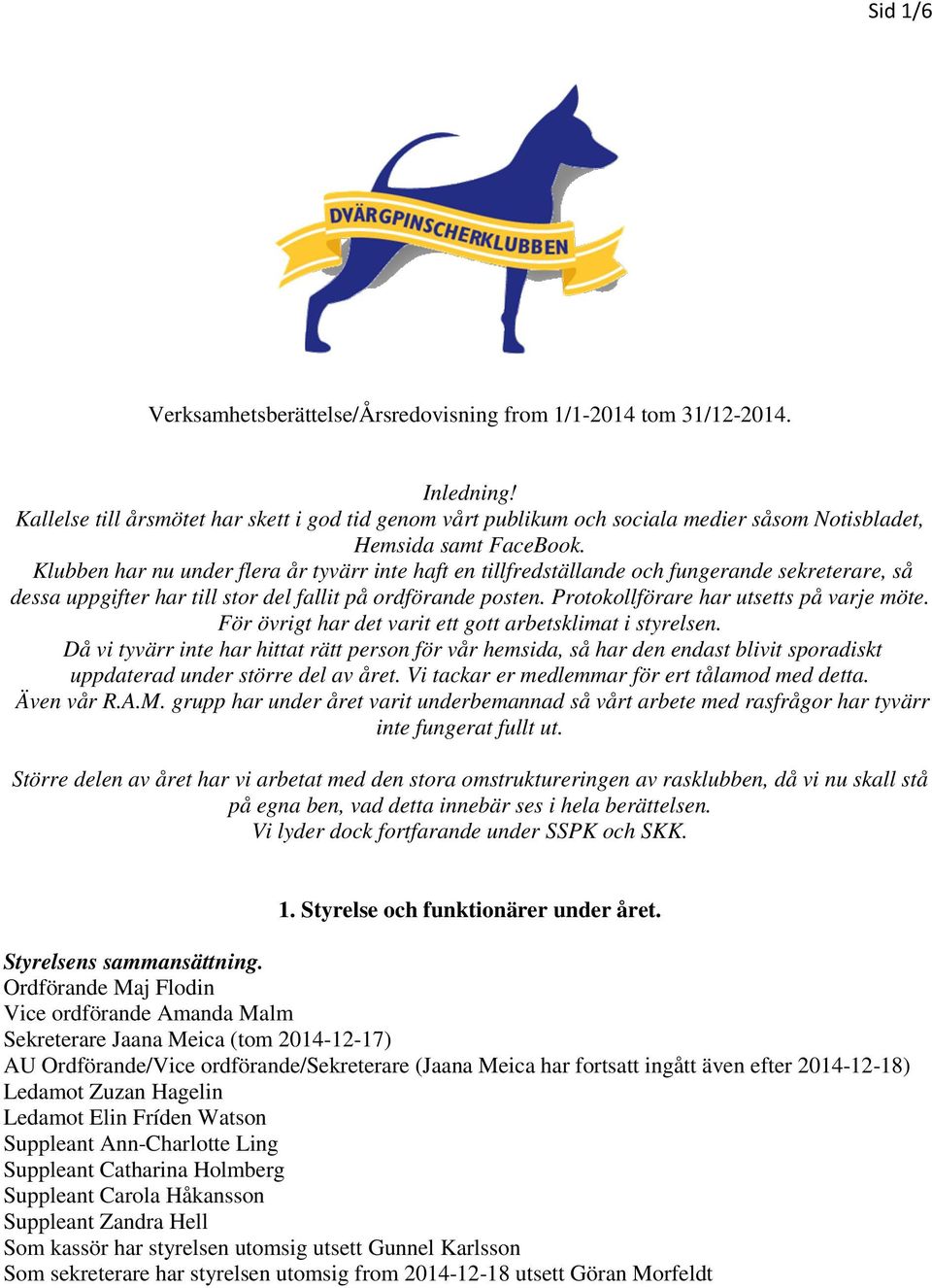 Sid 1/6

DVÄRGPINSCHERKLUBBEN

Verksamhetsberättelse/Årsredovisning from 1/1-2014 tom 31/12-2014.

Inledning!
Kallelse till årsmötet har skett i god tid genom vårt publikum och sociala medier såsom Notisbladet, Hemsida samt FaceBook.
Klubben har nu under flera år tyvärr inte haft en tillfredställande och fungerande sekreterare, så dessa uppgifter har till stor del fallit på ordförande posten. Protokollförare har utsetts på varje möte.
För övrigt har det varit ett gott arbetsklimat i styrelsen.
Då vi tyvärr inte har hittat rätt person för vår hemsida, så har den endast blivit sporadiskt uppdaterad under större del av året. Vi tackar er medlemmar för ert tålamod med detta.
Även vår R.A.M. grupp har under året varit underbemannad så vårt arbete med rasfrågor har tyvärr inte fungerat fullt ut.

Större delen av året har vi arbetat med den stora omstruktureringen av rasklubben, då vi nu skall stå på egna ben, vad detta innebär ses i hela berättelsen.
Vi lyder dock fortfarande under SSPK och SKK.

1. Styrelse och funktionärer under året.

Styrelsens sammansättning.
Ordförande Maj Flodin
Vice ordförande Amanda Malm
Sekreterare Jaana Meica (tom 2014-12-17)
AU Ordförande/Vice ordförande/Sekreterare (Jaana Meica har fortsatt ingått även efter 2014-12-18)
Ledamot Zuzan Hagelin
Ledamot Elin Fríden Watson
Suppleant Ann-Charlotte Ling
Suppleant Catharina Holmberg
Suppleant Carola Håkansson
Suppleant Zandra Hell
Som kassör har styrelsen utomsig utsett Gunnel Karlsson
Som sekreterare har styrelsen utomsig from 2014-12-18 utsett Göran Morfeldt